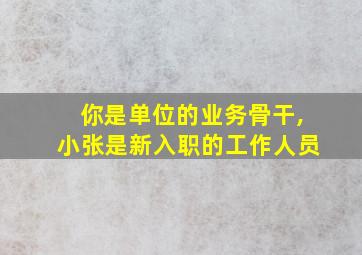 你是单位的业务骨干，
小张是新入职的工作人员